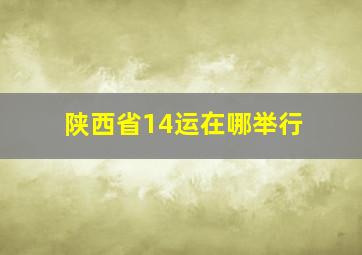 陕西省14运在哪举行